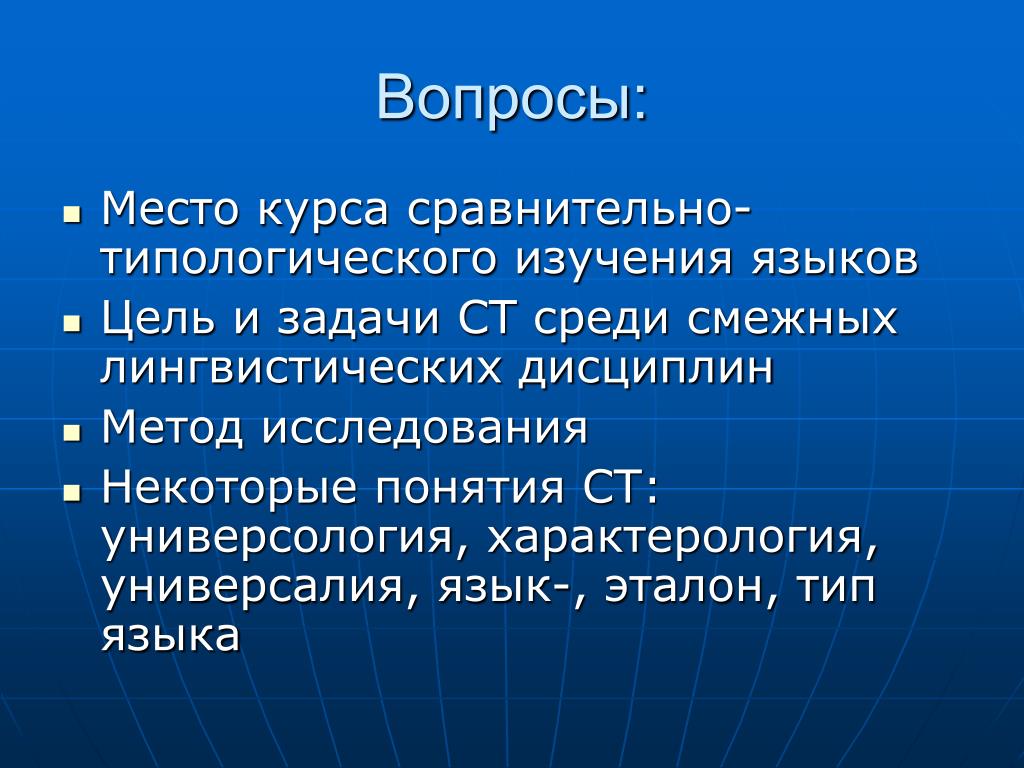 Вопросы:

- Место курса сравнительно-типологического изучения языков
- Цель и задачи СТ среди смежных лингвистических дисциплин
- Метод исследования
- Некоторые понятия СТ: универсология, характерология, универсалия, язык-, эталон, тип языка